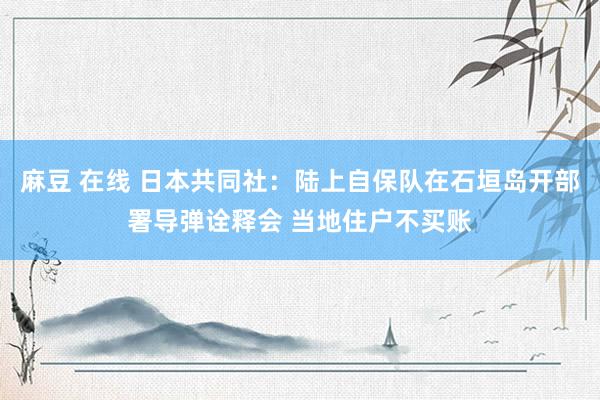 麻豆 在线 日本共同社：陆上自保队在石垣岛开部署导弹诠释会 当地住户不买账